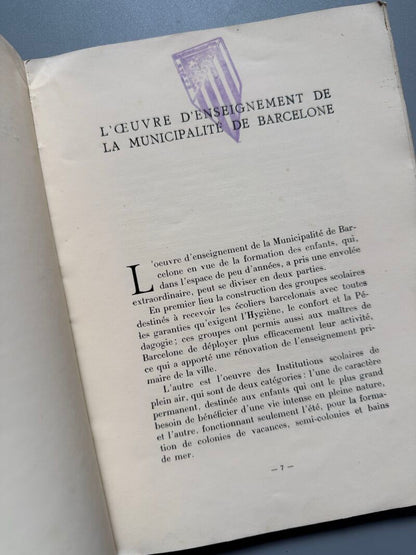 L'ŒUVRE D'ENSEIGNEMENT DE LA MUNICIPALITÉ DE BARCELONE

L'oeuvre d'enseignement de la Municipalité de Barcelone en vue de la formation des enfants, qui, dans l'espace de peu d'années, a pris une envolée extraordinaire, peut se diviser en deux parties.

En premier lieu la construction des groupes scolaires destinés à recevoir les écoliers barcelonais avec toutes les garanties qu'exigent l'Hygiène, le confort et la Pédagogie; ces groupes ont permis aussi aux maîtres de Barcelone de déployer plus efficacement leur activité, ce qui a apporté une rénovation de l'enseignement primaire de la ville.

L'autre est l'oeuvre des Institutions scolaires de plein air, qui sont de deux catégories: l'une de caractère permanent, destinée aux enfants qui ont le plus grand besoin de bénéficier d'une vie intense en pleine nature, et l'autre, fonctionnant seulement l'été, pour la formation de colonies de vacances, semi-colonies et bains de mer.

— 7 —